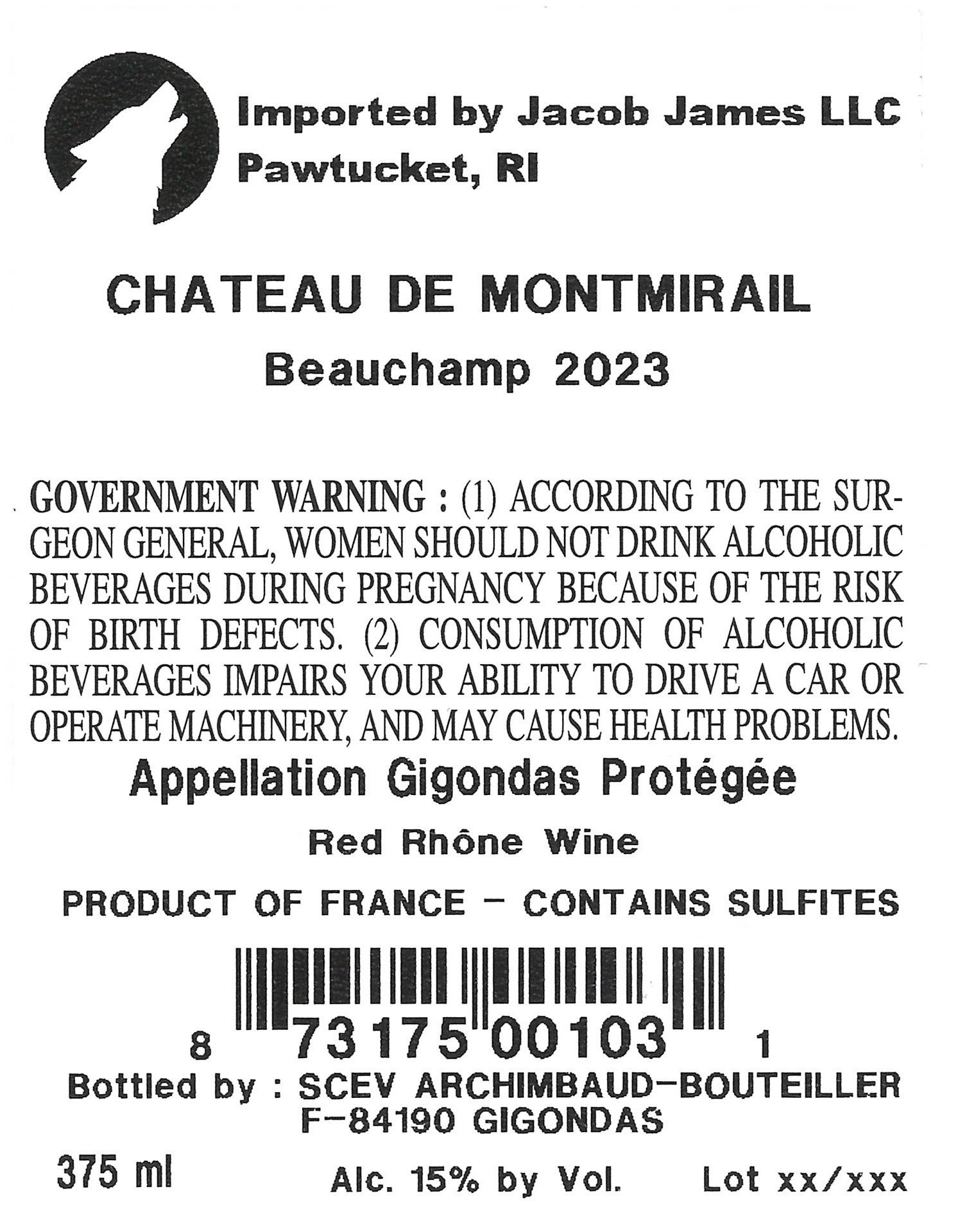 Imported by Jacob James LLC
Pawtucket, RI

CHATEAU DE MONTMIRAIL

Beauchamp 2023

GOVERNMENT WARNING : (1) ACCORDING TO THE SURGEON GENERAL, WOMEN SHOULD NOT DRINK ALCOHOLIC BEVERAGES DURING PREGNANCY BECAUSE OF THE RISK OF BIRTH DEFECTS. (2) CONSUMPTION OF ALCOHOLIC BEVERAGES IMPAIRS YOUR ABILITY TO DRIVE A CAR OR OPERATE MACHINERY, AND MAY CAUSE HEALTH PROBLEMS.

Appellation Gigondas Protégée

Red Rhône Wine

PRODUCT OF FRANCE - CONTAINS SULFITES

8 73175 00103 1

Bottled by : SCEV ARCHIMBAUD-BOUTEILLER
F-84190 GIGONDAS

375 ml Alc. 15% by Vol. Lot xx/xxx